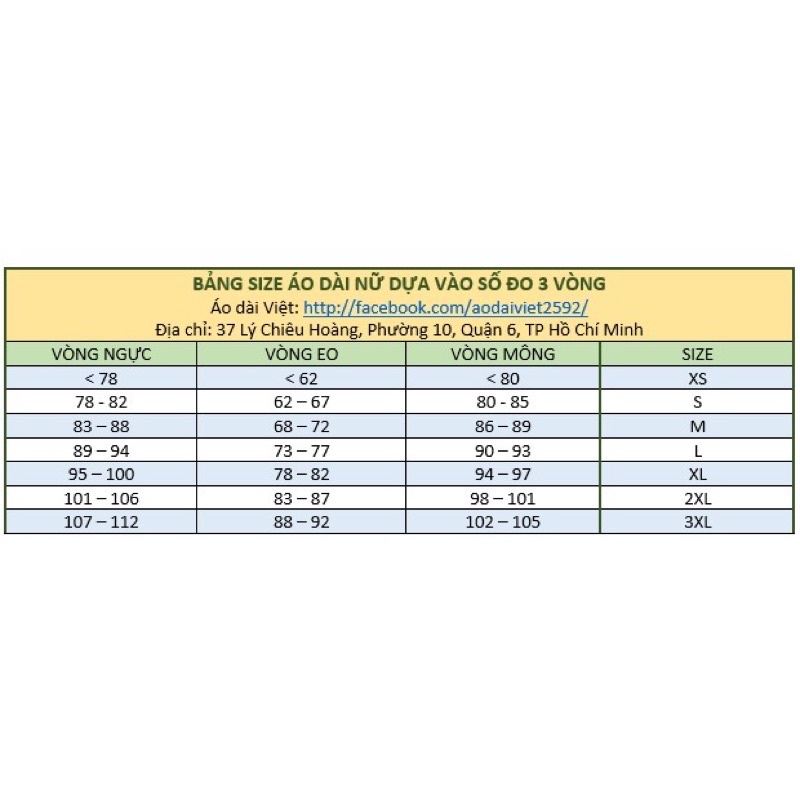 BẢNG SIZE ÁO DÀI NỮ DỰA VÀO SỐ ĐO 3 VÒNG
Áo dài Việt: http://facebook.com/aodaiviet2592/
Địa chỉ: 37 Lý Chiêu Hoàng, Phường 10, Quận 6, TP Hồ Chí Minh

| VÒNG NGỰC | VÒNG EO | VÒNG MÔNG | SIZE |
|---|---|---|---|
| < 78 | < 62 | < 80 | XS |
| 78 - 82 | 62 – 67 | 80 - 85 | S |
| 83 – 88 | 68 – 72 | 86 – 89 | M |
| 89 – 94 | 73 – 77 | 90 – 93 | L |
| 95 – 100 | 78 – 82 | 94 – 97 | XL |
| 101 – 106 | 83 – 87 | 98 – 101 | 2XL |
| 107 – 112 | 88 – 92 | 102 – 105 | 3XL |